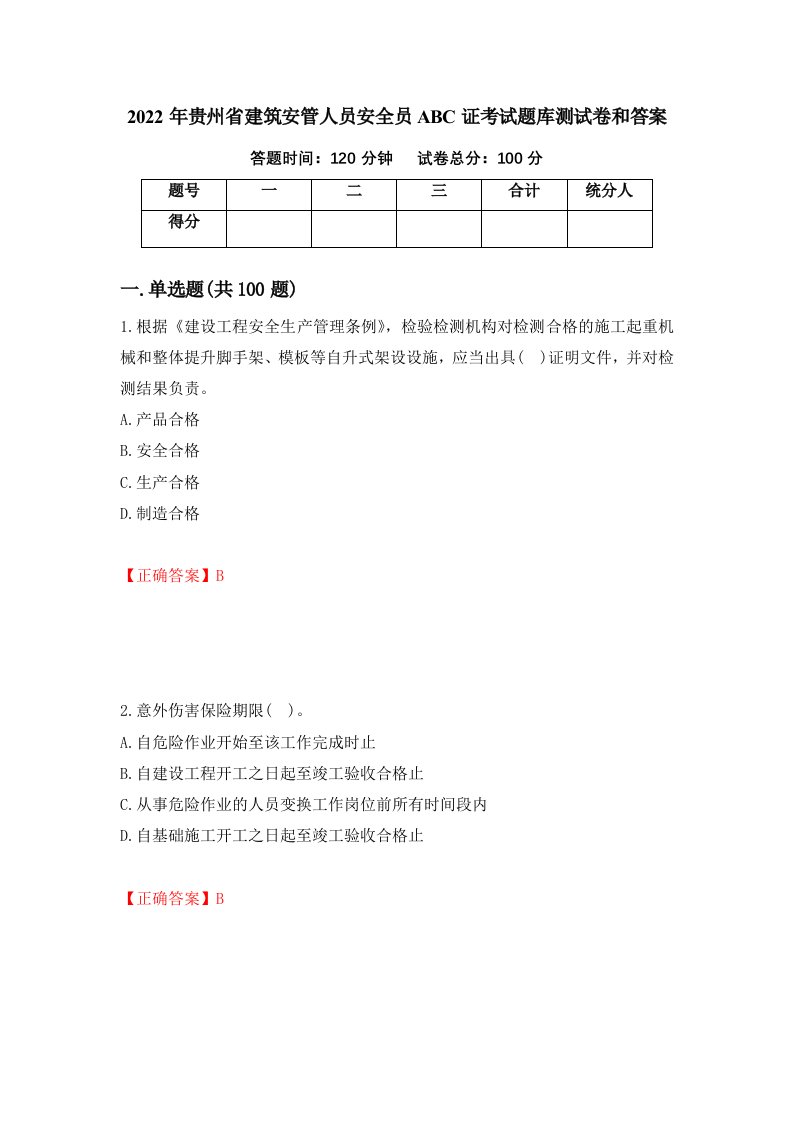 2022年贵州省建筑安管人员安全员ABC证考试题库测试卷和答案

答题时间：120分钟　　试卷总分：100分

| 题号 | 一 | 二 | 三 | 合计 | 统分人 |
|---|---|---|---|---|---|
| 得分 | | | | | |

一.单选题(共100题)

1.根据《建设工程安全生产管理条例》，检验检测机构对检测合格的施工起重机械和整体提升脚手架、模板等自升式架设设施，应当出具(　)证明文件，并对检测结果负责。

A.产品合格

B.安全合格

C.生产合格

D.制造合格

【正确答案】B

2.意外伤害保险期限(　)。

A.自危险作业开始至该工作完成时止

B.自建设工程开工之日起至竣工验收合格止

C.从事危险作业的人员变换工作岗位前所有时间段内

D.自基础施工开工之日起至竣工验收合格止

【正确答案】B